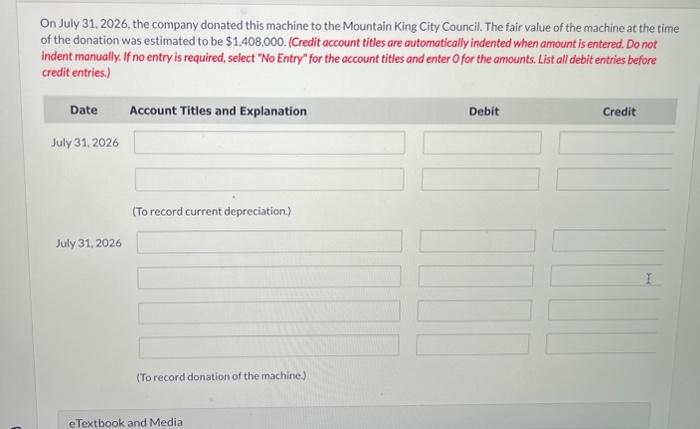 On July 31, 2026, the company donated this machine to the Mountain King City Council. The fair value of the machine at the time of the donation was estimated to be $1,408,000. (Credit account titles are automatically indented when amount is entered. Do not indent manually. If no entry is required, select "No Entry" for the account titles and enter 0 for the amounts. List all debit entries before credit entries.)

| Date | Account Titles and Explanation | Debit | Credit |
|---|---|---|---|
| July 31, 2026 | | | |
| | | | |
| | (To record current depreciation.) | | |
| July 31, 2026 | | | |
| | | | |
| | | | |
| | | | |
| | (To record donation of the machine.) | | |

eTextbook and Media